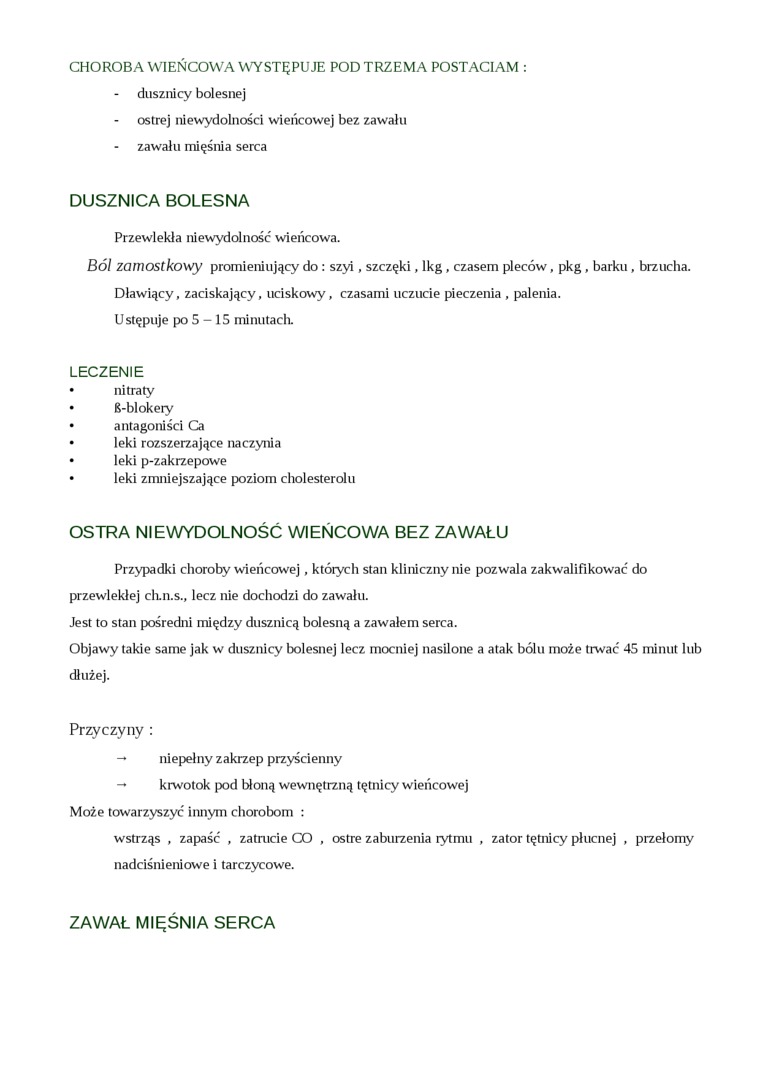 CHOROBA WIEŃCOWA WYSTĘPUJE POD TRZEMA POSTACIAM :

- dusznicy bolesnej
- ostrej niewydolności wieńcowej bez zawału
- zawału mięśnia serca

DUSZNICA BOLESNA

Przewlekła niewydolność wieńcowa.

Ból zamostkowy promieniujący do : szyi , szczęki , lkg , czasem pleców , pkg , barku , brzucha.

Dławiący , zaciskający , uciskowy , czasami uczucie pieczenia , palenia.

Ustępuje po 5 – 15 minutach.

LECZENIE
• nitraty
• ß-blokery
• antagoniści Ca
• leki rozszerzające naczynia
• leki p-zakrzepowe
• leki zmniejszające poziom cholesterolu

OSTRA NIEWYDOLNOŚĆ WIEŃCOWA BEZ ZAWAŁU

Przypadki choroby wieńcowej , których stan kliniczny nie pozwala zakwalifikować do przewlekłej ch.n.s., lecz nie dochodzi do zawału.
Jest to stan pośredni między dusznicą bolesną a zawałem serca.
Objawy takie same jak w dusznicy bolesnej lecz mocniej nasilone a atak bólu może trwać 45 minut lub dłużej.

Przyczyny :

→ niepełny zakrzep przyścienny
→ krwotok pod błoną wewnętrzną tętnicy wieńcowej

Może towarzyszyć innym chorobom :

wstrząs , zapaść , zatrucie CO , ostre zaburzenia rytmu , zator tętnicy płucnej , przełomy nadciśnieniowe i tarczycowe.

ZAWAŁ MIĘŚNIA SERCA